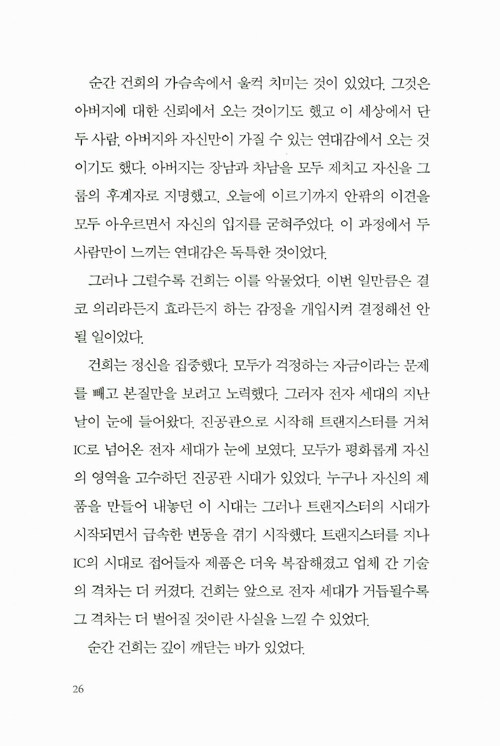 순간 건희의 가슴속에서 울컥 치미는 것이 있었다. 그것은 아버지에 대한 신뢰에서 오는 것이기도 했고 이 세상에서 단 두 사람, 아버지와 자신만이 가질 수 있는 연대감에서 오는 것이기도 했다. 아버지는 장남과 차남을 모두 제치고 자신을 그룹의 후계자로 지명했고, 오늘에 이르기까지 안팎의 이견을 모두 아우르면서 자신의 입지를 굳혀주었다. 이 과정에서 두 사람만이 느끼는 연대감은 독특한 것이었다.

그러나 그럴수록 건희는 이를 악물었다. 이번 일만큼은 결코 의리라든지 효라든지 하는 감정을 개입시켜 결정해선 안 될 일이었다.

건희는 정신을 집중했다. 모두가 걱정하는 자금이라는 문제를 빼고 본질만을 보려고 노력했다. 그러자 전자 세대의 지난날이 눈에 들어왔다. 진공관으로 시작해 트랜지스터를 거쳐 IC로 넘어온 전자 세대가 눈에 보였다. 모두가 평화롭게 자신의 영역을 고수하던 진공관 시대가 있었다. 누구나 자신의 제품을 만들어 내놓던 이 시대는 그러나 트랜지스터의 시대가 시작되면서 급속한 변동을 겪기 시작했다. 트랜지스터를 지나 IC의 시대로 접어들자 제품은 더욱 복잡해졌고 업체 간 기술의 격차는 더 커졌다. 건희는 앞으로 전자 세대가 거듭될수록 그 격차는 더 벌어질 것이란 사실을 느낄 수 있었다.

순간 건희는 깊이 깨닫는 바가 있었다.

26